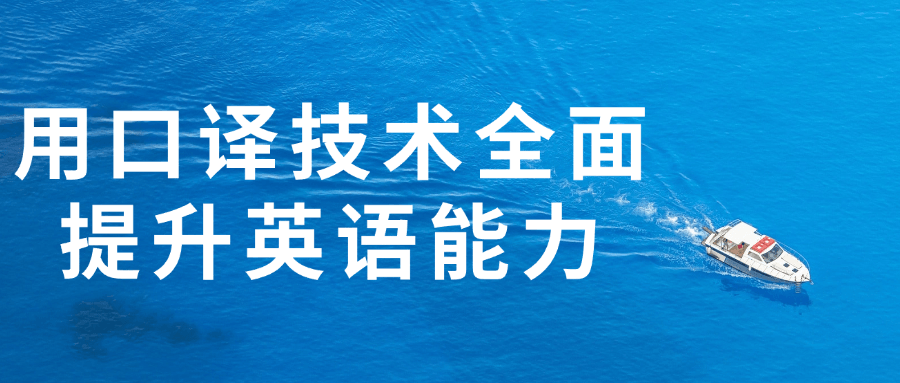 用口译技术全面
提升英语能力